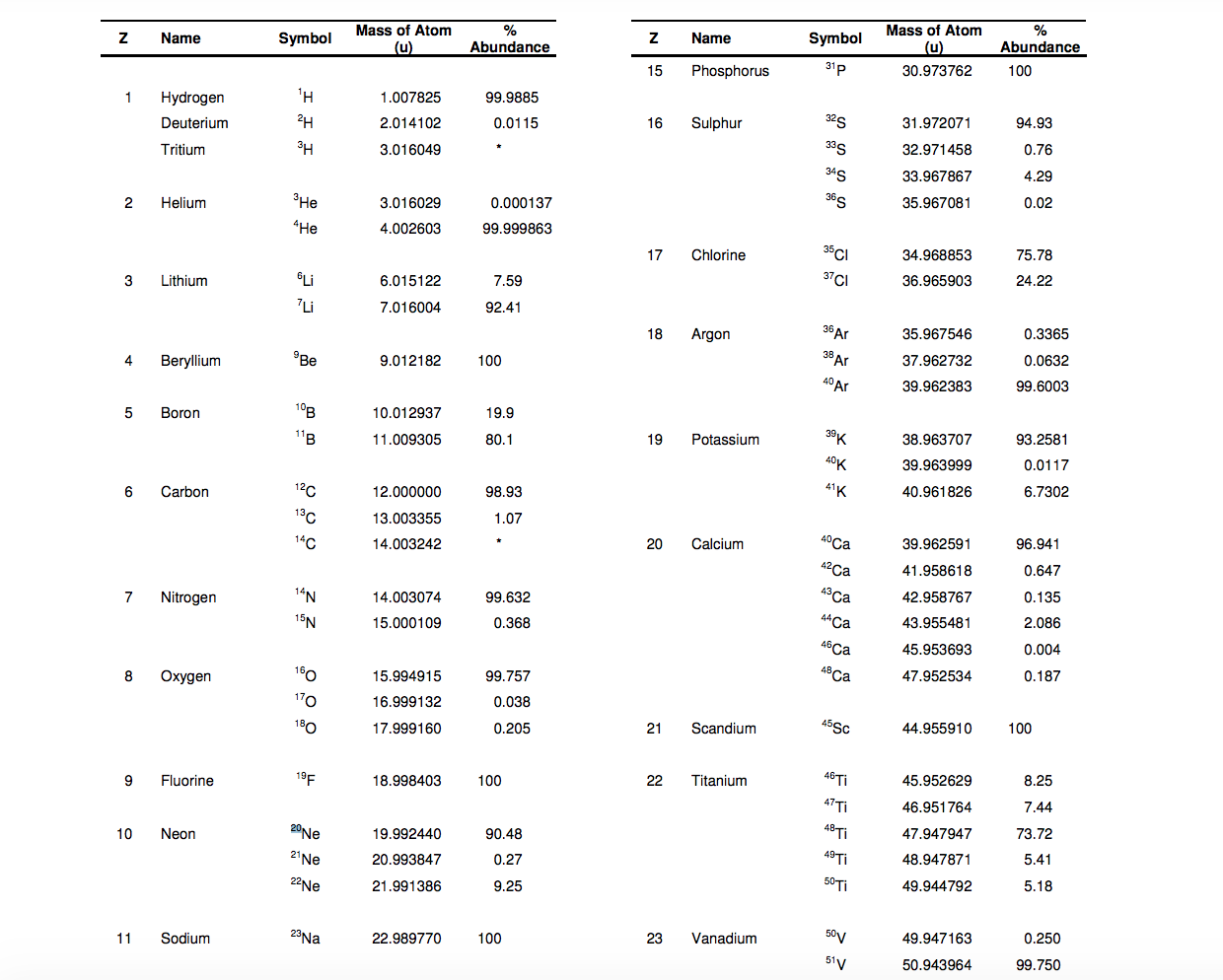 | Z | Name | Symbol | Mass of Atom (u) | % Abundance |
|---|---|---|---|---|
| 1 | Hydrogen | $^{1}H$ | 1.007825 | 99.9885 |
| | Deuterium | $^{2}H$ | 2.014102 | 0.0115 |
| | Tritium | $^{3}H$ | 3.016049 | * |
| 2 | Helium | $^{3}He$ | 3.016029 | 0.000137 |
| | | $^{4}He$ | 4.002603 | 99.999863 |
| 3 | Lithium | $^{6}Li$ | 6.015122 | 7.59 |
| | | $^{7}Li$ | 7.016004 | 92.41 |
| 4 | Beryllium | $^{9}Be$ | 9.012182 | 100 |
| 5 | Boron | $^{10}B$ | 10.012937 | 19.9 |
| | | $^{11}B$ | 11.009305 | 80.1 |
| 6 | Carbon | $^{12}C$ | 12.000000 | 98.93 |
| | | $^{13}C$ | 13.003355 | 1.07 |
| | | $^{14}C$ | 14.003242 | * |
| 7 | Nitrogen | $^{14}N$ | 14.003074 | 99.632 |
| | | $^{15}N$ | 15.000109 | 0.368 |
| 8 | Oxygen | $^{16}O$ | 15.994915 | 99.757 |
| | | $^{17}O$ | 16.999132 | 0.038 |
| | | $^{18}O$ | 17.999160 | 0.205 |
| 9 | Fluorine | $^{19}F$ | 18.998403 | 100 |
| 10 | Neon | $^{20}Ne$ | 19.992440 | 90.48 |
| | | $^{21}Ne$ | 20.993847 | 0.27 |
| | | $^{22}Ne$ | 21.991386 | 9.25 |
| 11 | Sodium | $^{23}Na$ | 22.989770 | 100 |

| Z | Name | Symbol | Mass of Atom (u) | % Abundance |
|---|---|---|---|---|
| 15 | Phosphorus | $^{31}P$ | 30.973762 | 100 |
| 16 | Sulphur | $^{32}S$ | 31.972071 | 94.93 |
| | | $^{33}S$ | 32.971458 | 0.76 |
| | | $^{34}S$ | 33.967867 | 4.29 |
| | | $^{36}S$ | 35.967081 | 0.02 |
| 17 | Chlorine | $^{35}Cl$ | 34.968853 | 75.78 |
| | | $^{37}Cl$ | 36.965903 | 24.22 |
| 18 | Argon | $^{36}Ar$ | 35.967546 | 0.3365 |
| | | $^{38}Ar$ | 37.962732 | 0.0632 |
| | | $^{40}Ar$ | 39.962383 | 99.6003 |
| 19 | Potassium | $^{39}K$ | 38.963707 | 93.2581 |
| | | $^{40}K$ | 39.963999 | 0.0117 |
| | | $^{41}K$ | 40.961826 | 6.7302 |
| 20 | Calcium | $^{40}Ca$ | 39.962591 | 96.941 |
| | | $^{42}Ca$ | 41.958618 | 0.647 |
| | | $^{43}Ca$ | 42.958767 | 0.135 |
| | | $^{44}Ca$ | 43.955481 | 2.086 |
| | | $^{46}Ca$ | 45.953693 | 0.004 |
| | | $^{48}Ca$ | 47.952534 | 0.187 |
| 21 | Scandium | $^{45}Sc$ | 44.955910 | 100 |
| 22 | Titanium | $^{46}Ti$ | 45.952629 | 8.25 |
| | | $^{47}Ti$ | 46.951764 | 7.44 |
| | | $^{48}Ti$ | 47.947947 | 73.72 |
| | | $^{49}Ti$ | 48.947871 | 5.41 |
| | | $^{50}Ti$ | 49.944792 | 5.18 |
| 23 | Vanadium | $^{50}V$ | 49.947163 | 0.250 |
| | | $^{51}V$ | 50.943964 | 99.750 |